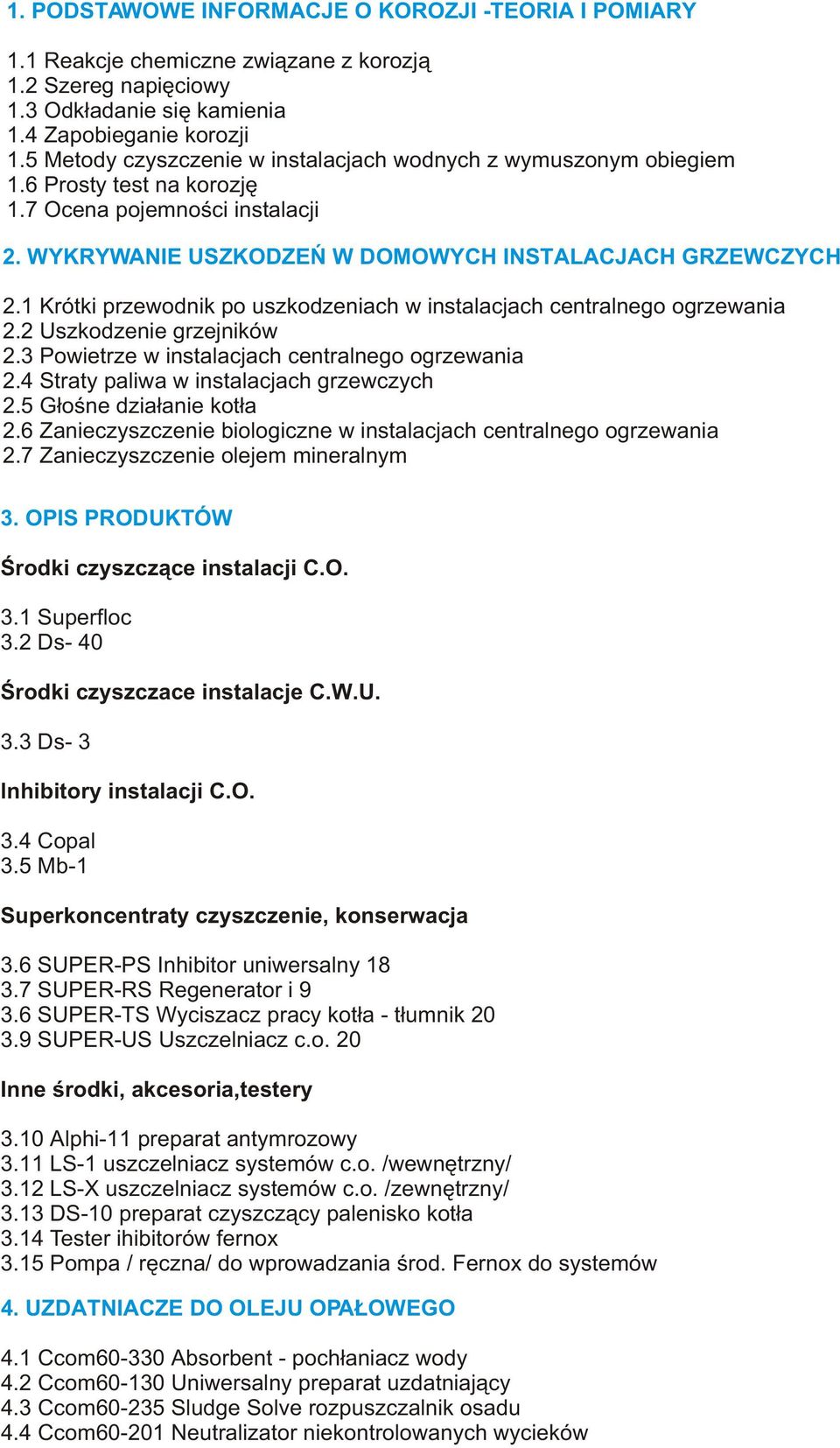 1. PODSTAWOWE INFORMACJE O KOROZJI -TEORIA I POMIARY

1.1 Reakcje chemiczne związane z korozją
1.2 Szereg napięciowy
1.3 Odkładanie się kamienia
1.4 Zapobieganie korozji
1.5 Metody czyszczenie w instalacjach wodnych z wymuszonym obiegiem
1.6 Prosty test na korozję
1.7 Ocena pojemności instalacji

2. WYKRYWANIE USZKODZEŃ W DOMOWYCH INSTALACJACH GRZEWCZYCH

2.1 Krótki przewodnik po uszkodzeniach w instalacjach centralnego ogrzewania
2.2 Uszkodzenie grzejników
2.3 Powietrze w instalacjach centralnego ogrzewania
2.4 Straty paliwa w instalacjach grzewczych
2.5 Głośne działanie kotła
2.6 Zanieczyszczenie biologiczne w instalacjach centralnego ogrzewania
2.7 Zanieczyszczenie olejem mineralnym

3. OPIS PRODUKTÓW

Środki czyszczące instalacji C.O.

3.1 Superfloc
3.2 Ds- 40

Środki czyszczace instalacje C.W.U.

3.3 Ds- 3

Inhibitory instalacji C.O.

3.4 Copal
3.5 Mb-1

Superkoncentraty czyszczenie, konserwacja

3.6 SUPER-PS Inhibitor uniwersalny 18
3.7 SUPER-RS Regenerator i 9
3.6 SUPER-TS Wyciszacz pracy kotła - tłumnik 20
3.9 SUPER-US Uszczelniacz c.o. 20

Inne środki, akcesoria,testery

3.10 Alphi-11 preparat antymrozowy
3.11 LS-1 uszczelniacz systemów c.o. /wewnętrzny/
3.12 LS-X uszczelniacz systemów c.o. /zewnętrzny/
3.13 DS-10 preparat czyszczący palenisko kotła
3.14 Tester ihibitorów fernox
3.15 Pompa / ręczna/ do wprowadzania środ. Fernox do systemów

4. UZDATNIACZE DO OLEJU OPAŁOWEGO

4.1 Ccom60-330 Absorbent - pochłaniacz wody
4.2 Ccom60-130 Uniwersalny preparat uzdatniający
4.3 Ccom60-235 Sludge Solve rozpuszczalnik osadu
4.4 Ccom60-201 Neutralizator niekontrolowanych wycieków